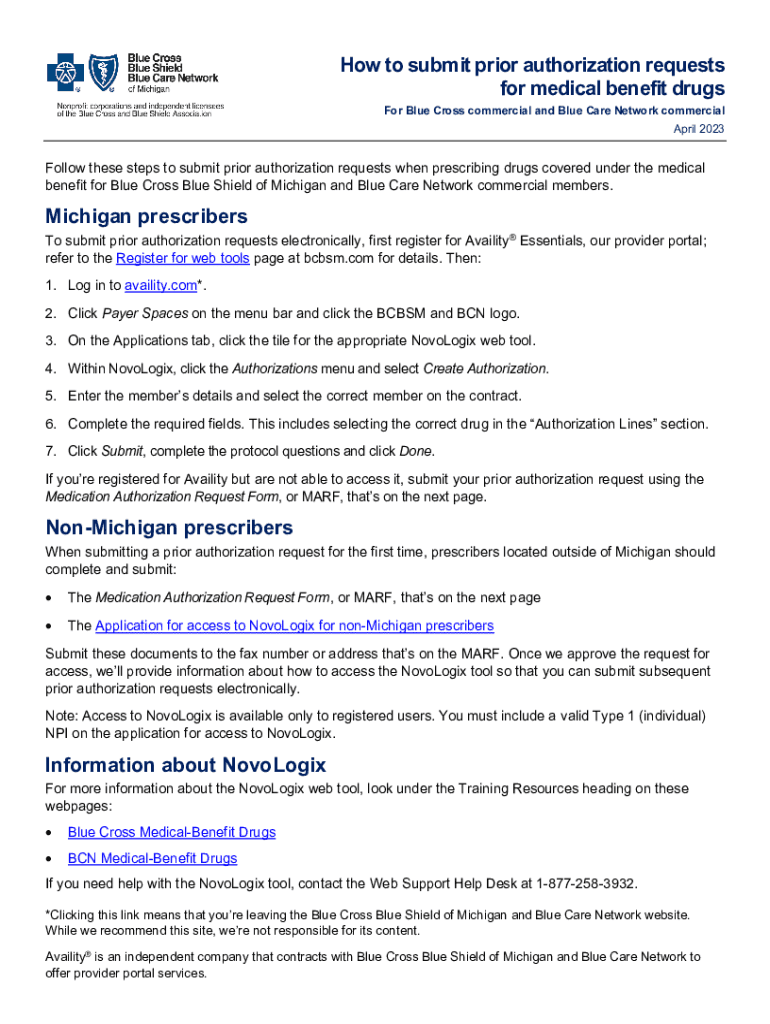 Blue Cross Blue Shield Blue Care Network of Michigan

Nonprofit corporations and independent licensees of the Blue Cross and Blue Shield Association

How to submit prior authorization requests for medical benefit drugs

For Blue Cross commercial and Blue Care Network commercial

April 2023

Follow these steps to submit prior authorization requests when prescribing drugs covered under the medical benefit for Blue Cross Blue Shield of Michigan and Blue Care Network commercial members.

Michigan prescribers

To submit prior authorization requests electronically, first register for Availity® Essentials, our provider portal; refer to the Register for web tools page at bcbsm.com for details. Then:

1. Log in to availity.com*.

2. Click Payer Spaces on the menu bar and click the BCBSM and BCN logo.

3. On the Applications tab, click the tile for the appropriate NovoLogix web tool.

4. Within NovoLogix, click the Authorizations menu and select Create Authorization.

5. Enter the member's details and select the correct member on the contract.

6. Complete the required fields. This includes selecting the correct drug in the "Authorization Lines" section.

7. Click Submit, complete the protocol questions and click Done.

If you're registered for Availity but are not able to access it, submit your prior authorization request using the Medication Authorization Request Form, or MARF, that's on the next page.

Non-Michigan prescribers

When submitting a prior authorization request for the first time, prescribers located outside of Michigan should complete and submit:

• The Medication Authorization Request Form, or MARF, that's on the next page

• The Application for access to NovoLogix for non-Michigan prescribers

Submit these documents to the fax number or address that's on the MARF. Once we approve the request for access, we'll provide information about how to access the NovoLogix tool so that you can submit subsequent prior authorization requests electronically.

Note: Access to NovoLogix is available only to registered users. You must include a valid Type 1 (individual) NPI on the application for access to NovoLogix.

Information about NovoLogix

For more information about the NovoLogix web tool, look under the Training Resources heading on these webpages:

• Blue Cross Medical-Benefit Drugs

• BCN Medical-Benefit Drugs

If you need help with the NovoLogix tool, contact the Web Support Help Desk at 1-877-258-3932.

*Clicking this link means that you're leaving the Blue Cross Blue Shield of Michigan and Blue Care Network website. While we recommend this site, we're not responsible for its content.

Availity® is an independent company that contracts with Blue Cross Blue Shield of Michigan and Blue Care Network to offer provider portal services.